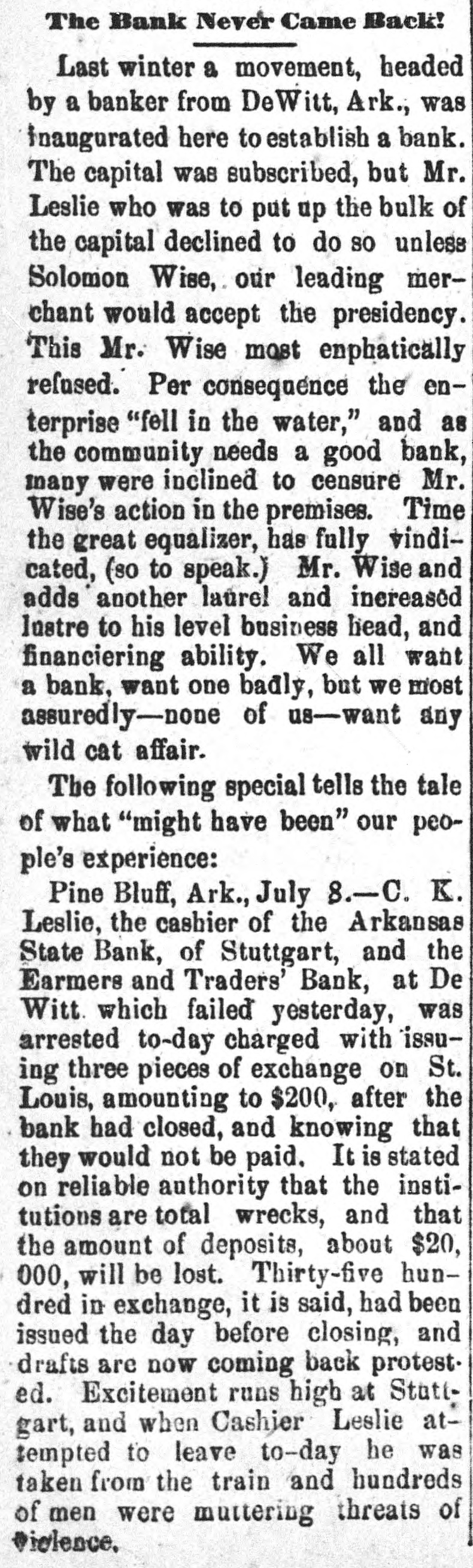 The Bank Never Came Back!

Last winter a movement, headed by a banker from DeWitt, Ark., was inaugurated here to establish a bank. The capital was subscribed, but Mr. Leslie who was to put up the bulk of the capital declined to do so unless Solomon Wise, our leading merchant would accept the presidency. This Mr. Wise most enphatically refused. Per consequence the enterprise "fell in the water," and as the community needs a good bank, many were inclined to censure Mr. Wise's action in the premises. Time the great equalizer, has fully vindicated, (so to speak.) Mr. Wise and adds another laurel and increased lustre to his level business head, and financiering ability. We all want a bank, want one badly, but we most assuredly—none of us—want any wild cat affair.

The following special tells the tale of what "might have been" our people's experience:

Pine Bluff, Ark., July 8.—C. K. Leslie, the cashier of the Arkansas State Bank, of Stuttgart, and the Earmers and Traders' Bank, at De Witt which failed yesterday, was arrested to-day charged with issuing three pieces of exchange on St. Louis, amounting to $200, after the bank had closed, and knowing that they would not be paid. It is stated on reliable authority that the institutions are total wrecks, and that the amount of deposits, about $20,000, will be lost. Thirty-five hundred in exchange, it is said, had been issued the day before closing, and drafts are now coming back protested. Excitement runs high at Stuttgart, and when Cashier Leslie attempted to leave to-day he was taken from the train and hundreds of men were muttering threats of violence.